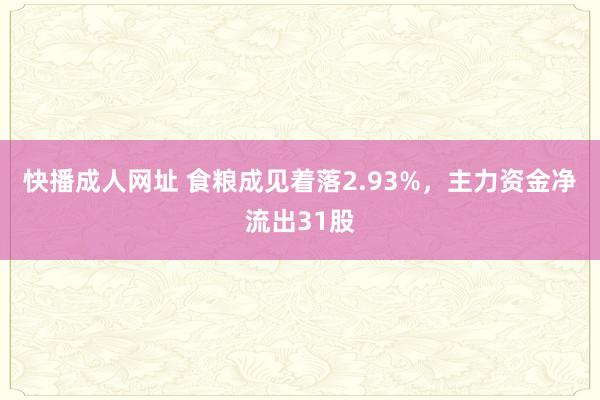 快播成人网址 食粮成见着落2.93%，主力资金净流出31股